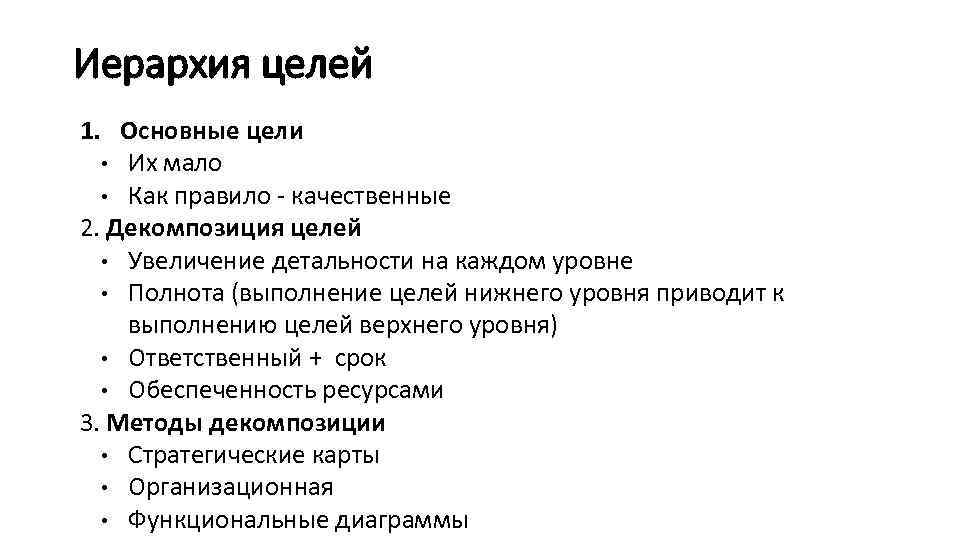 Иерархия целей

1. Основные цели
• Их мало
• Как правило - качественные
2. Декомпозиция целей
• Увеличение детальности на каждом уровне
• Полнота (выполнение целей нижнего уровня приводит к выполнению целей верхнего уровня)
• Ответственный + срок
• Обеспеченность ресурсами
3. Методы декомпозиции
• Стратегические карты
• Организационная
• Функциональные диаграммы